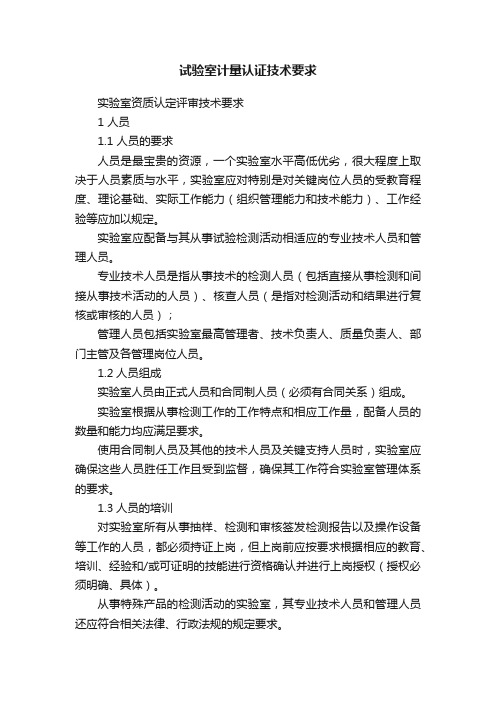 试验室计量认证技术要求

实验室资质认定评审技术要求

1 人员

1.1 人员的要求

人员是最宝贵的资源，一个实验室水平高低优劣，很大程度上取决于人员素质与水平，实验室应对特别是对关键岗位人员的受教育程度、理论基础、实际工作能力（组织管理能力和技术能力）、工作经验等应加以规定。

实验室应配备与其从事试验检测活动相适应的专业技术人员和管理人员。

专业技术人员是指从事技术的检测人员（包括直接从事检测和间接从事技术活动的人员）、核查人员（是指对检测活动和结果进行复核或审核的人员）；

管理人员包括实验室最高管理者、技术负责人、质量负责人、部门主管及各管理岗位人员。

1.2 人员组成

实验室人员由正式人员和合同制人员（必须有合同关系）组成。

实验室根据从事检测工作的工作特点和相应工作量，配备人员的数量和能力均应满足要求。

使用合同制人员及其他的技术人员及关键支持人员时，实验室应确保这些人员胜任工作且受到监督，确保其工作符合实验室管理体系的要求。

1.3 人员的培训

对实验室所有从事抽样、检测和审核签发检测报告以及操作设备等工作的人员，都必须持证上岗，但上岗前应按要求根据相应的教育、培训、经验和/或可证明的技能进行资格确认并进行上岗授权（授权必须明确、具体）。

从事特殊产品的检测活动的实验室，其专业技术人员和管理人员还应符合相关法律、行政法规的规定要求。